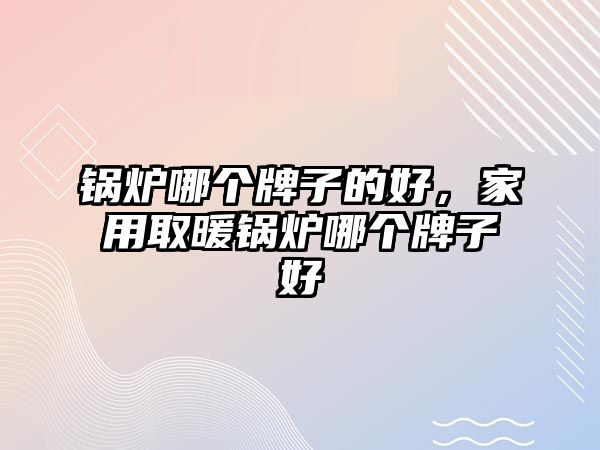 锅炉哪个牌子的好，家用取暖锅炉哪个牌子好